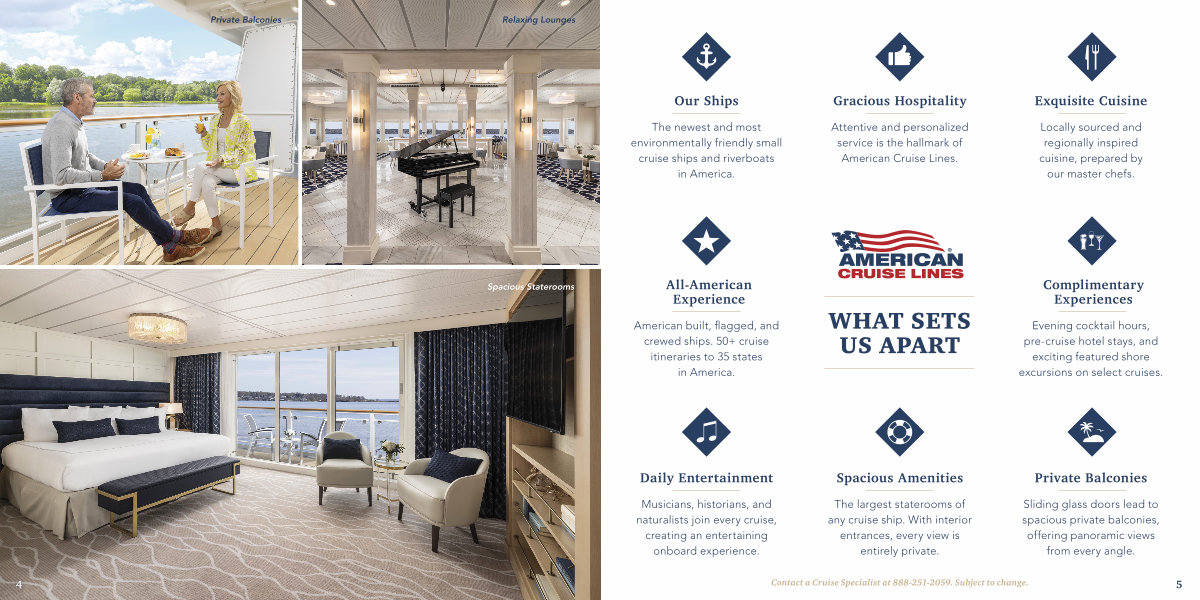 Private Balconies

Relaxing Lounges

Spacious Staterooms

4

Our Ships

The newest and most environmentally friendly small cruise ships and riverboats in America.

Gracious Hospitality

Attentive and personalized service is the hallmark of American Cruise Lines.

Exquisite Cuisine

Locally sourced and regionally inspired cuisine, prepared by our master chefs.

All-American Experience

American built, flagged, and crewed ships. 50+ cruise itineraries to 35 states in America.

AMERICAN CRUISE LINES

WHAT SETS US APART

Complimentary Experiences

Evening cocktail hours, pre-cruise hotel stays, and exciting featured shore excursions on select cruises.

Daily Entertainment

Musicians, historians, and naturalists join every cruise, creating an entertaining onboard experience.

Spacious Amenities

The largest staterooms of any cruise ship. With interior entrances, every view is entirely private.

Private Balconies

Sliding glass doors lead to spacious private balconies, offering panoramic views from every angle.

Contact a Cruise Specialist at 888-251-2059. Subject to change.

5